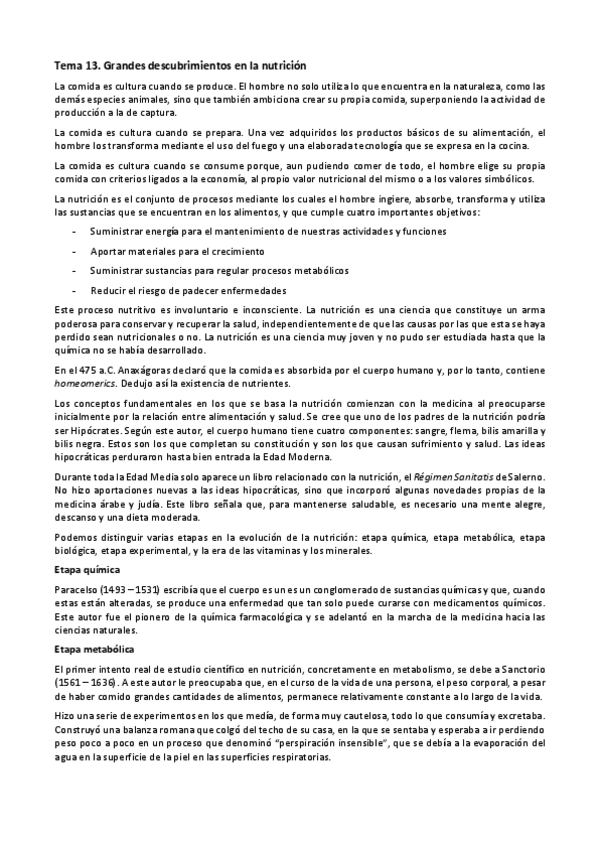 Tema 13. Grandes descubrimientos en la nutrición

La comida es cultura cuando se produce. El hombre no solo utiliza lo que encuentra en la naturaleza, como las demás especies animales, sino que también ambiciona crear su propia comida, superponiendo la actividad de producción a la de captura.

La comida es cultura cuando se prepara. Una vez adquiridos los productos básicos de su alimentación, el hombre los transforma mediante el uso del fuego y una elaborada tecnología que se expresa en la cocina.

La comida es cultura cuando se consume porque, aun pudiendo comer de todo, el hombre elige su propia comida con criterios ligados a la economía, al propio valor nutricional del mismo o a los valores simbólicos.

La nutrición es el conjunto de procesos mediante los cuales el hombre ingiere, absorbe, transforma y utiliza las sustancias que se encuentran en los alimentos, y que cumple cuatro importantes objetivos:

- Suministrar energía para el mantenimiento de nuestras actividades y funciones
- Aportar materiales para el crecimiento
- Suministrar sustancias para regular procesos metabólicos
- Reducir el riesgo de padecer enfermedades

Este proceso nutritivo es involuntario e inconsciente. La nutrición es una ciencia que constituye un arma poderosa para conservar y recuperar la salud, independientemente de que las causas por las que esta se haya perdido sean nutricionales o no. La nutrición es una ciencia muy joven y no pudo ser estudiada hasta que la química no se había desarrollado.

En el 475 a.C. Anaxágoras declaró que la comida es absorbida por el cuerpo humano y, por lo tanto, contiene homeomerics. Dedujo así la existencia de nutrientes.

Los conceptos fundamentales en los que se basa la nutrición comienzan con la medicina al preocuparse inicialmente por la relación entre alimentación y salud. Se cree que uno de los padres de la nutrición podría ser Hipócrates. Según este autor, el cuerpo humano tiene cuatro componentes: sangre, flema, bilis amarilla y bilis negra. Estos son los que completan su constitución y son los que causan sufrimiento y salud. Las ideas hipocráticas perduraron hasta bien entrada la Edad Moderna.

Durante toda la Edad Media solo aparece un libro relacionado con la nutrición, el Régimen Sanitatis de Salerno. No hizo aportaciones nuevas a las ideas hipocráticas, sino que incorporó algunas novedades propias de la medicina árabe y judía. Este libro señala que, para mantenerse saludable, es necesario una mente alegre, descanso y una dieta moderada.

Podemos distinguir varias etapas en la evolución de la nutrición: etapa química, etapa metabólica, etapa biológica, etapa experimental, y la era de las vitaminas y los minerales.

Etapa química

Paracelso (1493 – 1531) escribía que el cuerpo es un es un conglomerado de sustancias químicas y que, cuando estas están alteradas, se produce una enfermedad que tan solo puede curarse con medicamentos químicos. Este autor fue el pionero de la química farmacológica y se adelantó en la marcha de la medicina hacia las ciencias naturales.

Etapa metabólica

El primer intento real de estudio científico en nutrición, concretamente en metabolismo, se debe a Sanctorio (1561 – 1636). A este autor le preocupaba que, en el curso de la vida de una persona, el peso corporal, a pesar de haber comido grandes cantidades de alimentos, permanece relativamente constante a lo largo de la vida.

Hizo una serie de experimentos en los que medía, de forma muy cautelosa, todo lo que consumía y excretaba. Construyó una balanza romana que colgó del techo de su casa, en la que se sentaba y esperaba a ir perdiendo peso poco a poco en un proceso que denominó "perspiración insensible", que se debía a la evaporación del agua en la superficie de la piel en las superficies respiratorias.